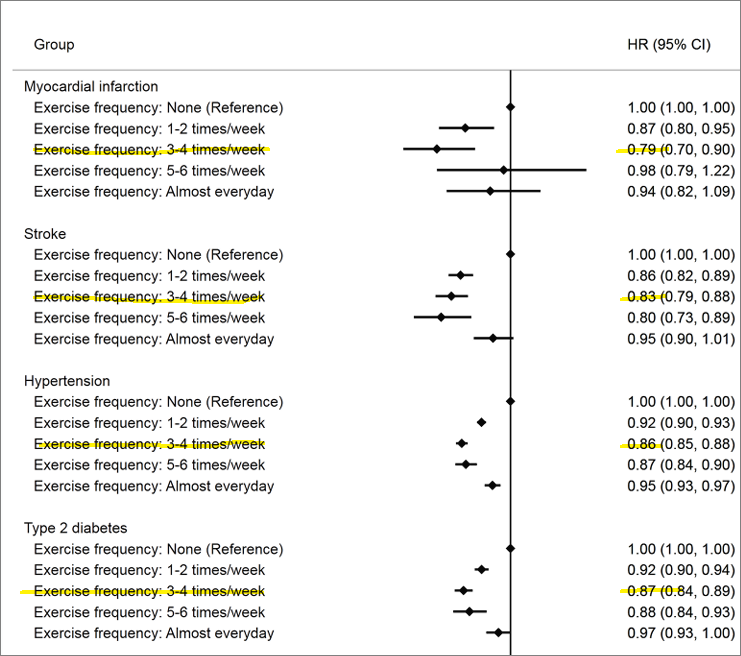 | Group | HR (95% CI) |
|---|---|
| Myocardial infarction | |
| Exercise frequency: None (Reference) | 1.00 (1.00, 1.00) |
| Exercise frequency: 1-2 times/week | 0.87 (0.80, 0.95) |
| Exercise frequency: 3-4 times/week | 0.79 (0.70, 0.90) |
| Exercise frequency: 5-6 times/week | 0.98 (0.79, 1.22) |
| Exercise frequency: Almost everyday | 0.94 (0.82, 1.09) |
| Stroke | |
| Exercise frequency: None (Reference) | 1.00 (1.00, 1.00) |
| Exercise frequency: 1-2 times/week | 0.86 (0.82, 0.89) |
| Exercise frequency: 3-4 times/week | 0.83 (0.79, 0.88) |
| Exercise frequency: 5-6 times/week | 0.80 (0.73, 0.89) |
| Exercise frequency: Almost everyday | 0.95 (0.90, 1.01) |
| Hypertension | |
| Exercise frequency: None (Reference) | 1.00 (1.00, 1.00) |
| Exercise frequency: 1-2 times/week | 0.92 (0.90, 0.93) |
| Exercise frequency: 3-4 times/week | 0.86 (0.85, 0.88) |
| Exercise frequency: 5-6 times/week | 0.87 (0.84, 0.90) |
| Exercise frequency: Almost everyday | 0.95 (0.93, 0.97) |
| Type 2 diabetes | |
| Exercise frequency: None (Reference) | 1.00 (1.00, 1.00) |
| Exercise frequency: 1-2 times/week | 0.92 (0.90, 0.94) |
| Exercise frequency: 3-4 times/week | 0.87 (0.84, 0.89) |
| Exercise frequency: 5-6 times/week | 0.88 (0.84, 0.93) |
| Exercise frequency: Almost everyday | 0.97 (0.93, 1.00) |